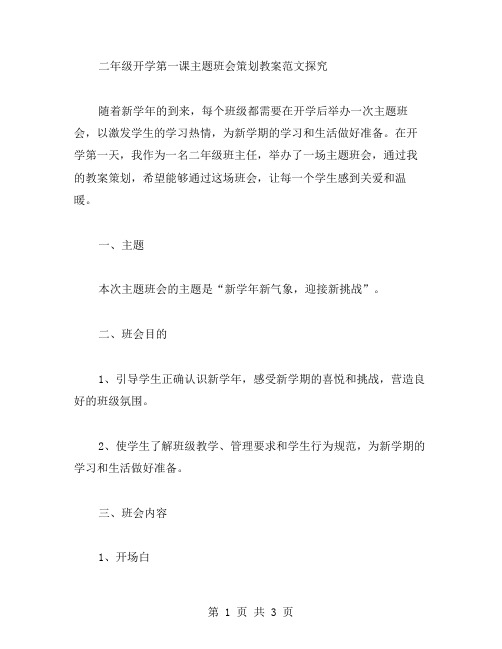 二年级开学第一课主题班会策划教案范文探究

随着新学年的到来，每个班级都需要在开学后举办一次主题班会，以激发学生的学习热情，为新学期的学习和生活做好准备。在开学第一天，我作为一名二年级班主任，举办了一场主题班会，通过我的教案策划，希望能够通过这场班会，让每一个学生感到关爱和温暖。

一、主题

本次主题班会的主题是“新学年新气象，迎接新挑战”。

二、班会目的

1、引导学生正确认识新学年，感受新学期的喜悦和挑战，营造良好的班级氛围。

2、使学生了解班级教学、管理要求和学生行为规范，为新学期的学习和生活做好准备。

三、班会内容

1、开场白

第 1 页 共 3 页